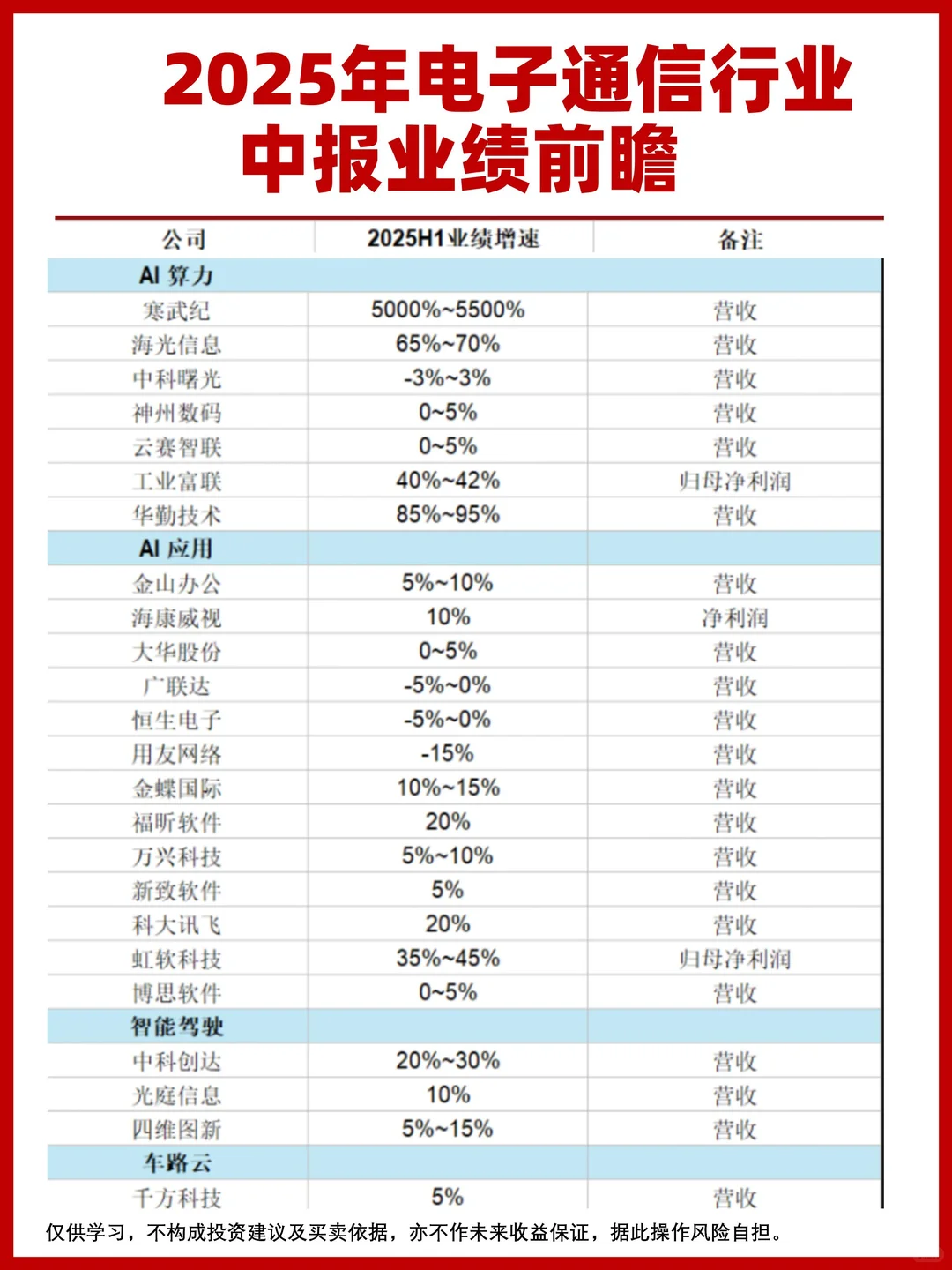 2025年电子通信行业
中报业绩前瞻

| 公司 | 2025H1业绩增速 | 备注 |
|---|---|---|
| AI 算力 | | |
| 寒武纪 | 5000%~5500% | 营收 |
| 海光信息 | 65%~70% | 营收 |
| 中科曙光 | -3%~3% | 营收 |
| 神州数码 | 0~5% | 营收 |
| 云赛智联 | 0~5% | 营收 |
| 工业富联 | 40%~42% | 归母净利润 |
| 华勤技术 | 85%~95% | 营收 |
| AI 应用 | | |
| 金山办公 | 5%~10% | 营收 |
| 海康威视 | 10% | 净利润 |
| 大华股份 | 0~5% | 营收 |
| 广联达 | -5%~0% | 营收 |
| 恒生电子 | -5%~0% | 营收 |
| 用友网络 | -15% | 营收 |
| 金蝶国际 | 10%~15% | 营收 |
| 福昕软件 | 20% | 营收 |
| 万兴科技 | 5%~10% | 营收 |
| 新致软件 | 5% | 营收 |
| 科大讯飞 | 20% | 营收 |
| 虹软科技 | 35%~45% | 归母净利润 |
| 博思软件 | 0~5% | 营收 |
| 智能驾驶 | | |
| 中科创达 | 20%~30% | 营收 |
| 光庭信息 | 10% | 营收 |
| 四维图新 | 5%~15% | 营收 |
| 车路云 | | |
| 千方科技 | 5% | 营收 |

仅供学习，不构成投资建议及买卖依据，亦不作未来收益保证，据此操作风险自担。